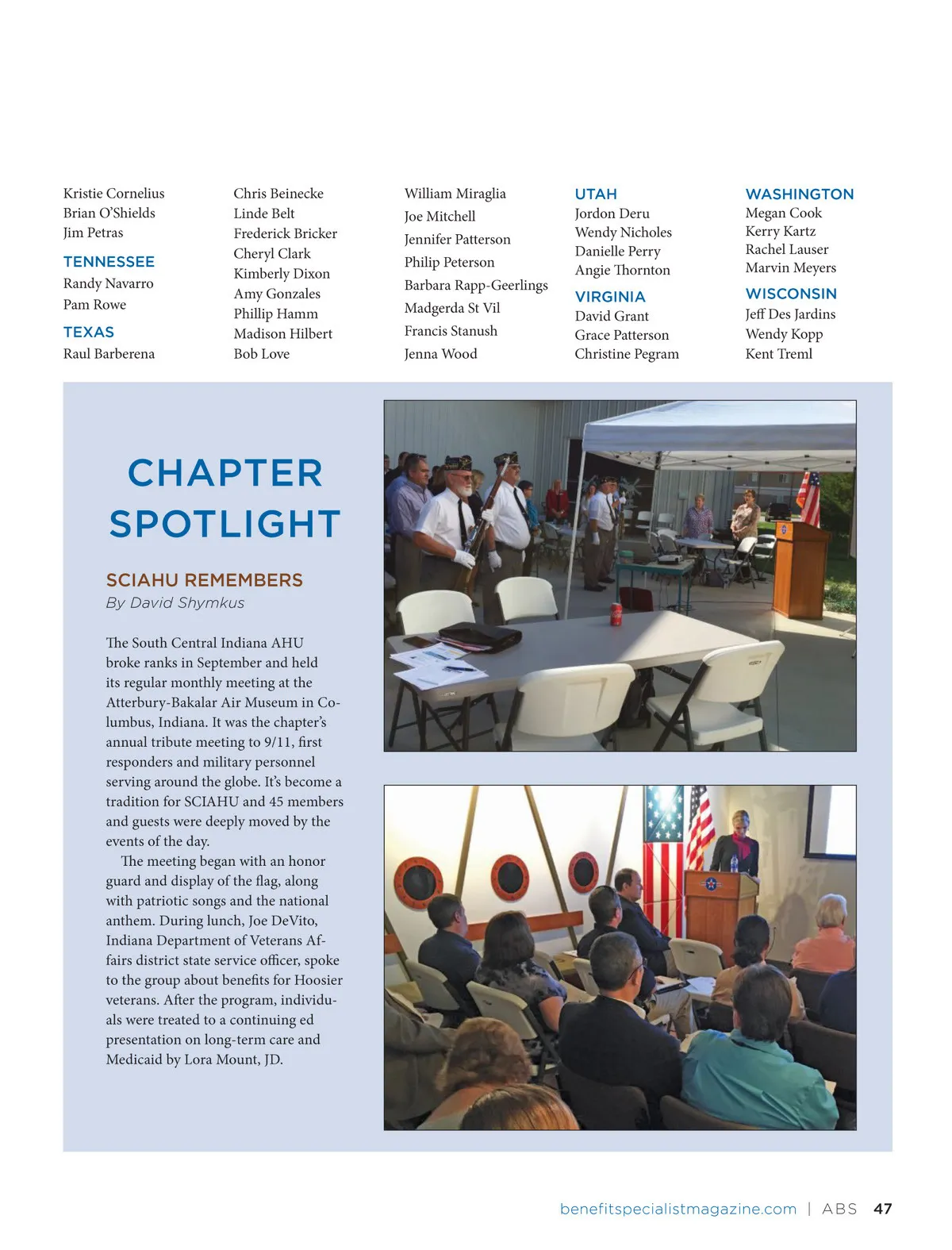 Kristie Cornelius
Brian O'Shields
Jim Petras

TENNESSEE
Randy Navarro
Pam Rowe

TEXAS
Raul Barberena

Chris Beinecke
Linde Belt
Frederick Bricker
Cheryl Clark
Kimberly Dixon
Amy Gonzales
Phillip Hamm
Madison Hilbert
Bob Love

William Miraglia
Joe Mitchell
Jennifer Patterson
Philip Peterson
Barbara Rapp-Geerlings
Madgerda St Vil
Francis Stanush
Jenna Wood

UTAH
Jordon Deru
Wendy Nicholes
Danielle Perry
Angie Thornton

VIRGINIA
David Grant
Grace Patterson
Christine Pegram

WASHINGTON
Megan Cook
Kerry Kartz
Rachel Lauser
Marvin Meyers

WISCONSIN
Jeff Des Jardins
Wendy Kopp
Kent Treml

CHAPTER SPOTLIGHT

SCIAHU REMEMBERS
By David Shymkus

The South Central Indiana AHU broke ranks in September and held its regular monthly meeting at the Atterbury-Bakalar Air Museum in Columbus, Indiana. It was the chapter's annual tribute meeting to 9/11, first responders and military personnel serving around the globe. It's become a tradition for SCIAHU and 45 members and guests were deeply moved by the events of the day.

The meeting began with an honor guard and display of the flag, along with patriotic songs and the national anthem. During lunch, Joe DeVito, Indiana Department of Veterans Affairs district state service officer, spoke to the group about benefits for Hoosier veterans. After the program, individuals were treated to a continuing ed presentation on long-term care and Medicaid by Lora Mount, JD.

benefitspecialistmagazine.com | ABS 47